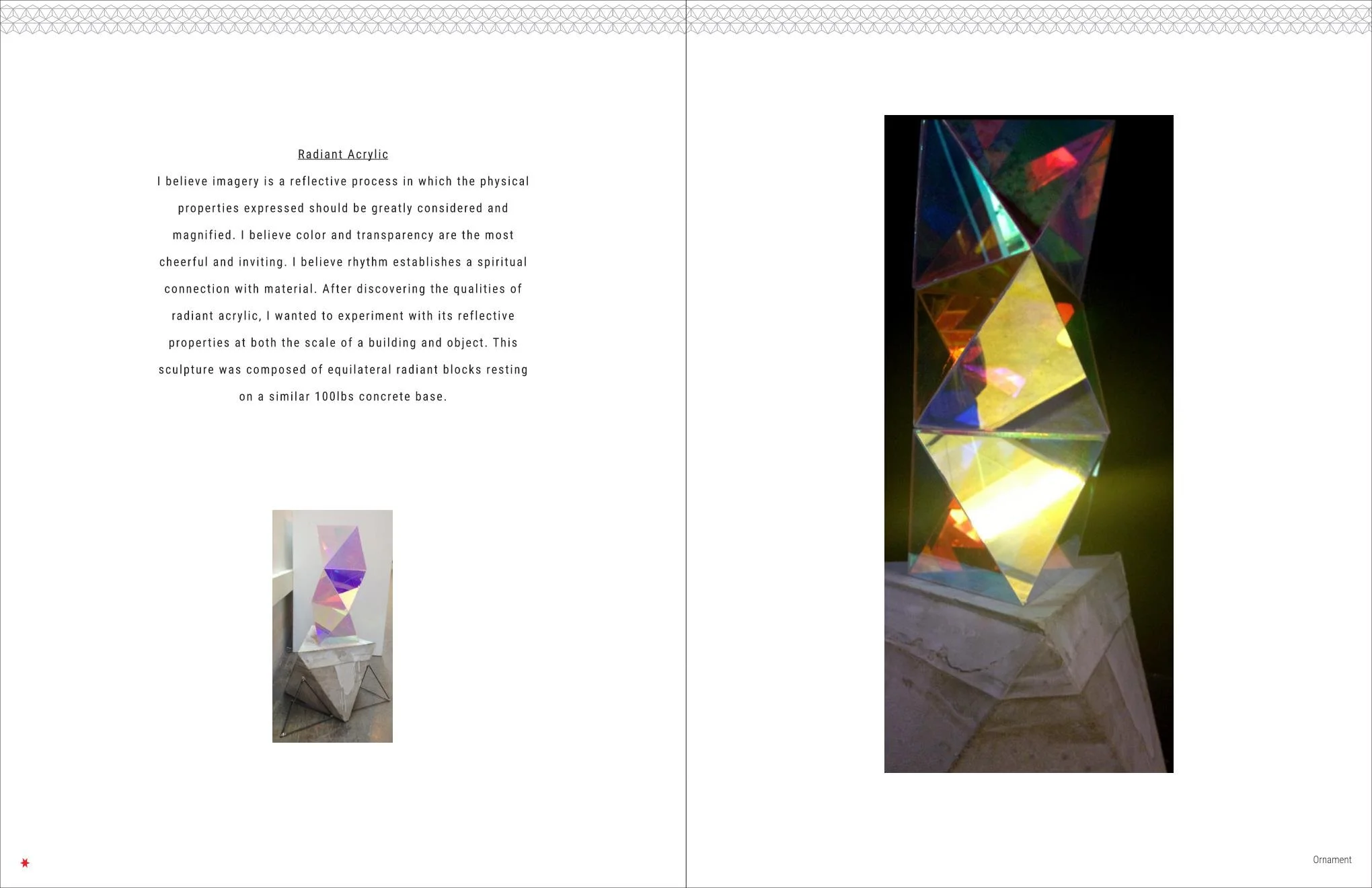 Radiant Acrylic

I believe imagery is a reflective process in which the physical properties expressed should be greatly considered and magnified. I believe color and transparency are the most cheerful and inviting. I believe rhythm establishes a spiritual connection with material. After discovering the qualities of radiant acrylic, I wanted to experiment with its reflective properties at both the scale of a building and object. This sculpture was composed of equilateral radiant blocks resting on a similar 100lbs concrete base.

Ornament